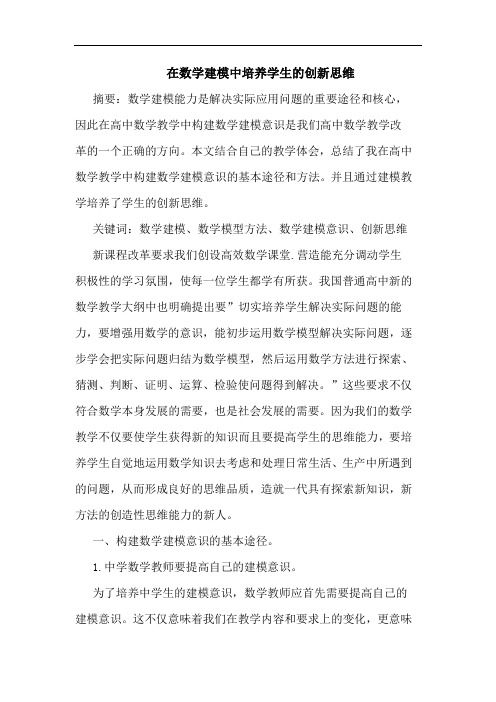 在数学建模中培养学生的创新思维

摘要：数学建模能力是解决实际应用问题的重要途径和核心，因此在高中数学教学中构建数学建模意识是我们高中数学教学改革的一个正确的方向。本文结合自己的教学体会，总结了我在高中数学教学中构建数学建模意识的基本途径和方法。并且通过建模教学培养了学生的创新思维。

关键词：数学建模、数学模型方法、数学建模意识、创新思维

新课程改革要求我们创设高效数学课堂.营造能充分调动学生积极性的学习氛围，使每一位学生都学有所获。我国普通高中新的数学教学大纲中也明确提出要”切实培养学生解决实际问题的能力，要增强用数学的意识，能初步运用数学模型解决实际问题，逐步学会把实际问题归结为数学模型，然后运用数学方法进行探索、猜测、判断、证明、运算、检验使问题得到解决。”这些要求不仅符合数学本身发展的需要，也是社会发展的需要。因为我们的数学教学不仅要使学生获得新的知识而且要提高学生的思维能力，要培养学生自觉地运用数学知识去考虑和处理日常生活、生产中所遇到的问题，从而形成良好的思维品质，造就一代具有探索新知识，新方法的创造性思维能力的新人。

一、构建数学建模意识的基本途径。

1.中学数学教师要提高自己的建模意识。

为了培养中学生的建模意识，数学教师应首先需要提高自己的建模意识。这不仅意味着我们在教学内容和要求上的变化，更意味